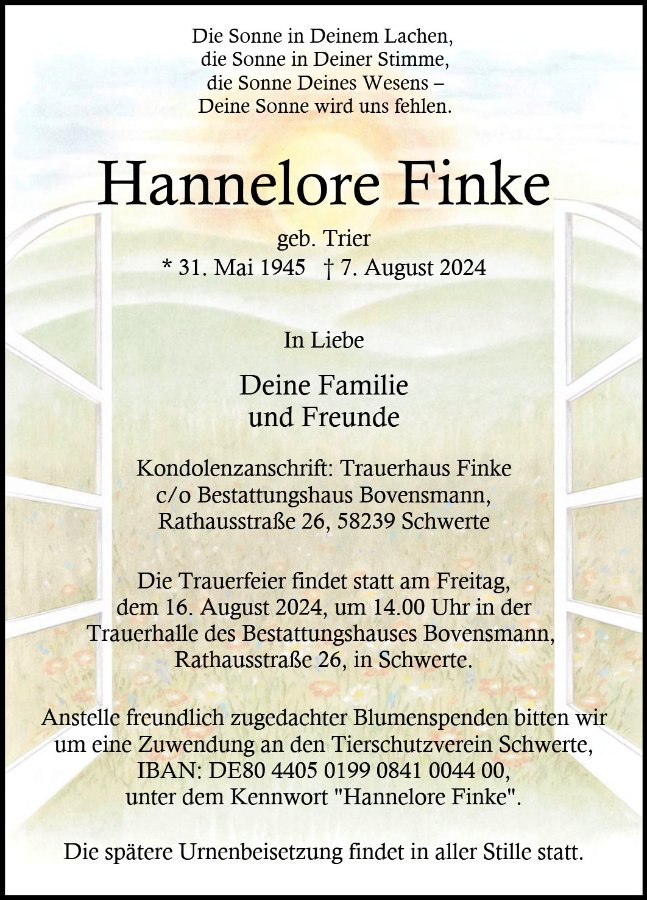 Die Sonne in Deinem Lachen,
die Sonne in Deiner Stimme,
die Sonne Deines Wesens –
Deine Sonne wird uns fehlen.

Hannelore Finke

geb. Trier
* 31. Mai 1945 † 7. August 2024

In Liebe

Deine Familie
und Freunde

Kondolenzanschrift: Trauerhaus Finke
c/o Bestattungshaus Bovensmann,
Rathausstraße 26, 58239 Schwerte

Die Trauerfeier findet statt am Freitag, dem 16. August 2024, um 14.00 Uhr in der Trauerhalle des Bestattungshauses Bovensmann, Rathausstraße 26, in Schwerte.

Anstelle freundlich zugedachter Blumenspenden bitten wir um eine Zuwendung an den Tierschutzverein Schwerte, IBAN: DE80 4405 0199 0841 0044 00, unter dem Kennwort "Hannelore Finke".

Die spätere Urnenbeisetzung findet in aller Stille statt.